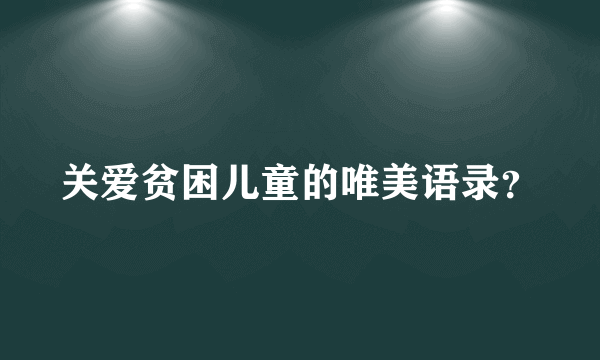 关爱贫困儿童的唯美语录?